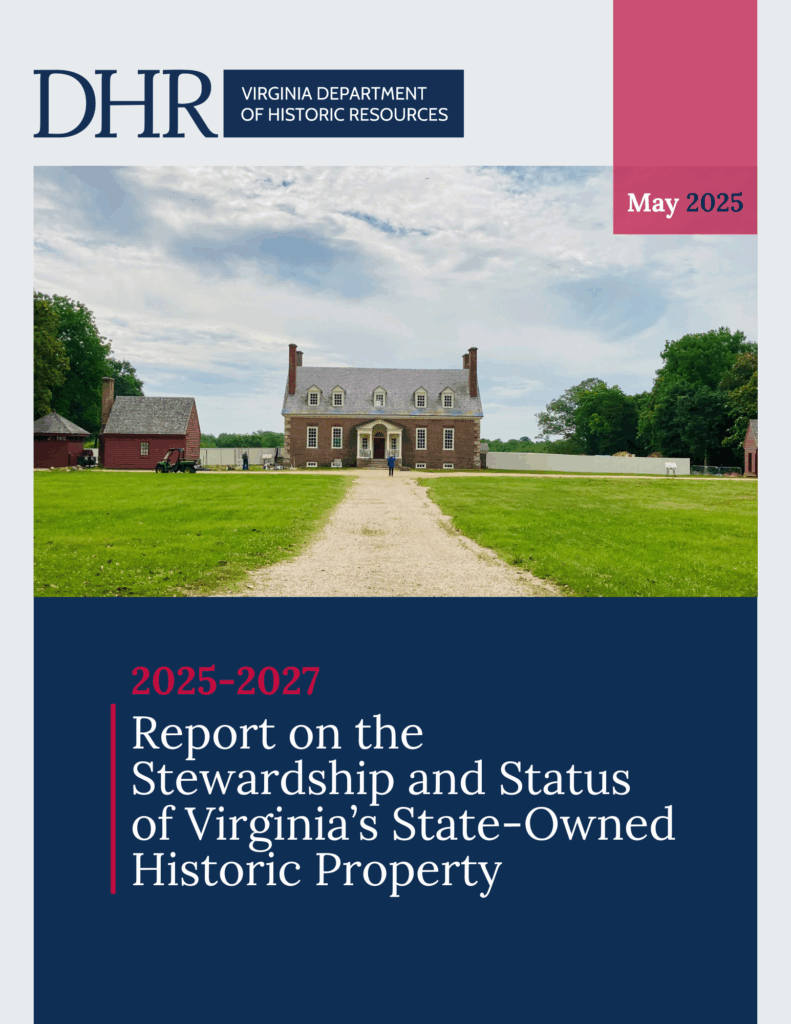 DHR VIRGINIA DEPARTMENT OF HISTORIC RESOURCES

May 2025

2025-2027

Report on the Stewardship and Status of Virginia's State-Owned Historic Property